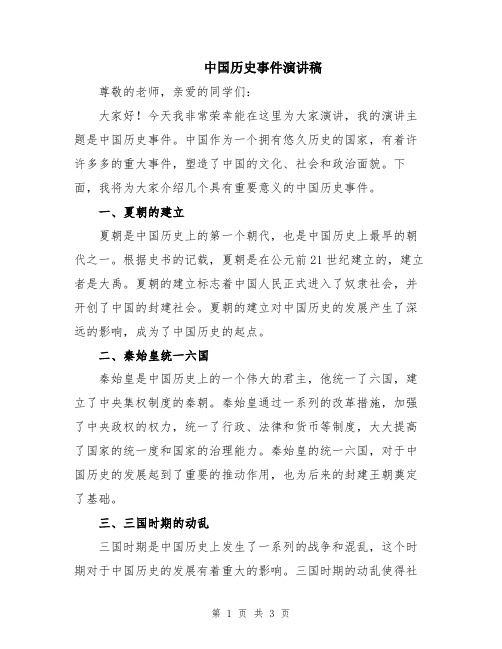 中国历史事件演讲稿

尊敬的老师，亲爱的同学们：

大家好！今天我非常荣幸能在这里为大家演讲，我的演讲主题是中国历史事件。中国作为一个拥有悠久历史的国家，有着许许多多的重大事件，塑造了中国的文化、社会和政治面貌。下面，我将为大家介绍几个具有重要意义的中国历史事件。

一、夏朝的建立

夏朝是中国历史上的第一个朝代，也是中国历史上最早的朝代之一。根据史书的记载，夏朝是在公元前21世纪建立的，建立者是大禹。夏朝的建立标志着中国人民正式进入了奴隶社会，并开创了中国的封建社会。夏朝的建立对中国历史的发展产生了深远的影响，成为了中国历史的起点。

二、秦始皇统一六国

秦始皇是中国历史上的一个伟大的君主，他统一了六国，建立了中央集权制度的秦朝。秦始皇通过一系列的改革措施，加强了中央政权的权力，统一了行政、法律和货币等制度，大大提高了国家的统一度和国家的治理能力。秦始皇的统一六国，对于中国历史的发展起到了重要的推动作用，也为后来的封建王朝奠定了基础。

三、三国时期的动乱

三国时期是中国历史上发生了一系列的战争和混乱，这个时期对于中国历史的发展有着重大的影响。三国时期的动乱使得社

第 1 页 共 3 页